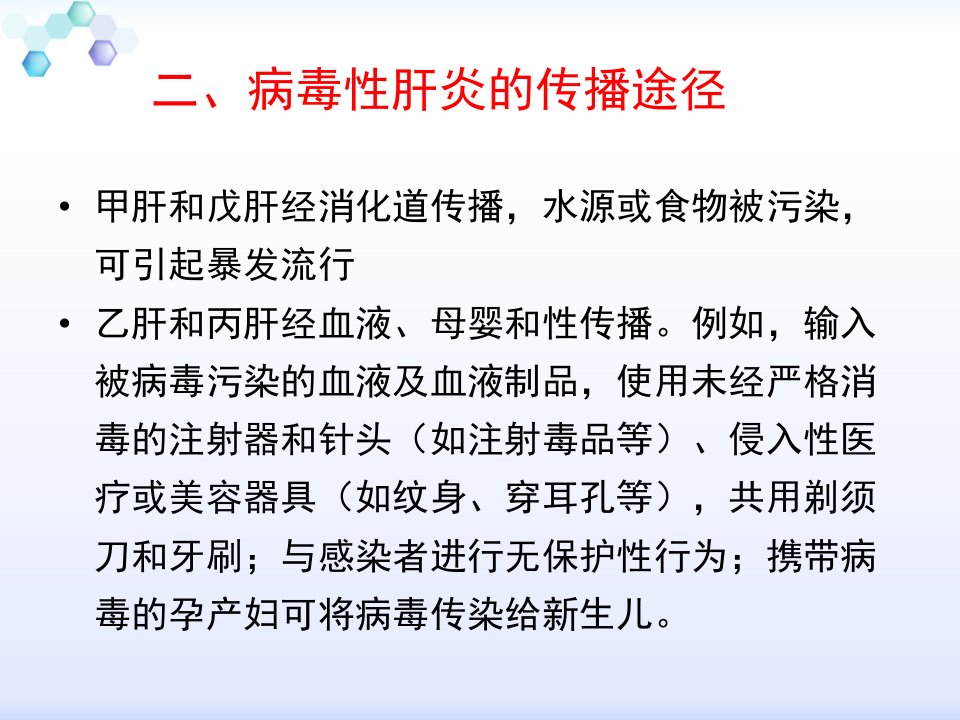 二、病毒性肝炎的传播途径

• 甲肝和戊肝经消化道传播，水源或食物被污染，可引起暴发流行
• 乙肝和丙肝经血液、母婴和性传播。例如，输入被病毒污染的血液及血液制品，使用未经严格消毒的注射器和针头（如注射毒品等）、侵入性医疗或美容器具（如纹身、穿耳孔等），共用剃须刀和牙刷；与感染者进行无保护性行为；携带病毒的孕产妇可将病毒传染给新生儿。